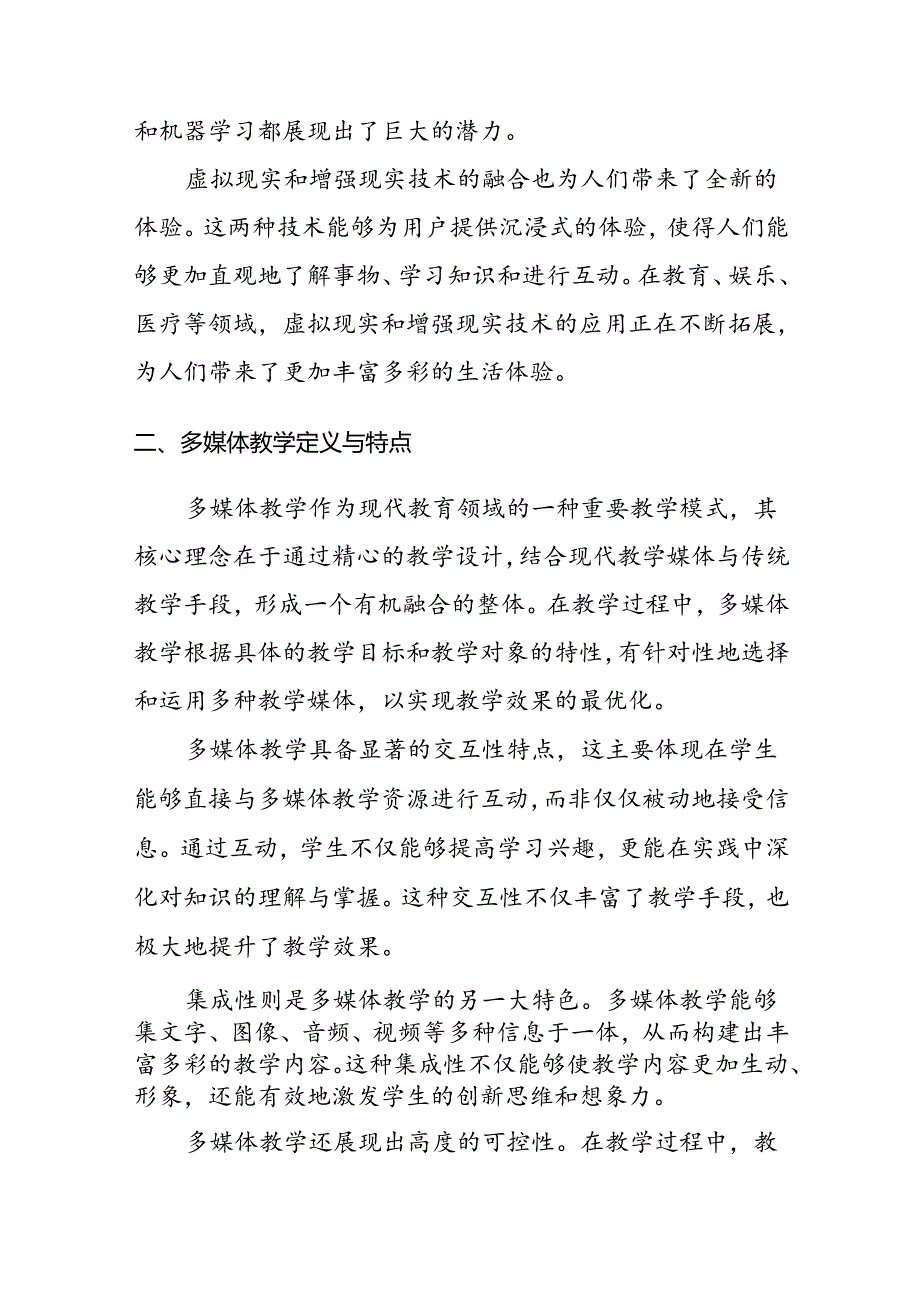 和机器学习都展现出了巨大的潜力。

虚拟现实和增强现实技术的融合也为人们带来了全新的体验。这两种技术能够为用户提供沉浸式的体验，使得人们能够更加直观地了解事物、学习知识和进行互动。在教育、娱乐、医疗等领域，虚拟现实和增强现实技术的应用正在不断拓展，为人们带来了更加丰富多彩的生活体验。

二、多媒体教学定义与特点

多媒体教学作为现代教育领域的一种重要教学模式，其核心理念在于通过精心的教学设计，结合现代教学媒体与传统教学手段，形成一个有机融合的整体。在教学过程中，多媒体教学根据具体的教学目标和教学对象的特性，有针对性地选择和运用多种教学媒体，以实现教学效果的最优化。

多媒体教学具备显著的交互性特点，这主要体现在学生能够直接与多媒体教学资源进行互动，而非仅仅被动地接受信息。通过互动，学生不仅能够提高学习兴趣，更能在实践中深化对知识的理解与掌握。这种交互性不仅丰富了教学手段，也极大地提升了教学效果。

集成性则是多媒体教学的另一大特色。多媒体教学能够集文字、图像、音频、视频等多种信息于一体，从而构建出丰富多彩的教学内容。这种集成性不仅能够使教学内容更加生动、形象，还能有效地激发学生的创新思维和想象力。

多媒体教学还展现出高度的可控性。在教学过程中，教